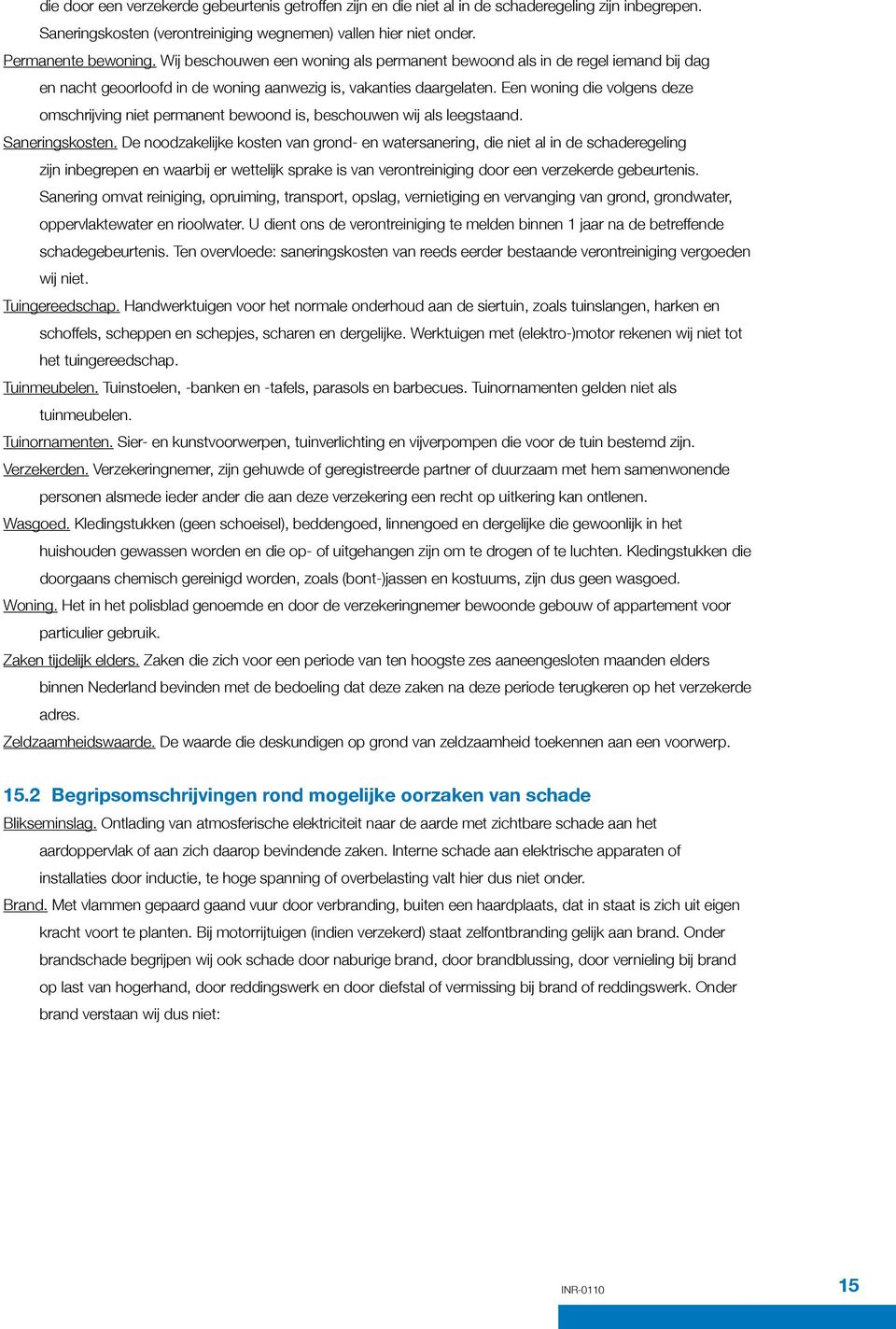 die door een verzekerde gebeurtenis getroffen zijn en die niet al in de schaderegeling zijn inbegrepen. Saneringskosten (verontreiniging wegnemen) vallen hier niet onder.

Permanente bewoning. Wij beschouwen een woning als permanent bewoond als in de regel iemand bij dag en nacht geoorloofd in de woning aanwezig is, vakanties daargelaten. Een woning die volgens deze omschrijving niet permanent bewoond is, beschouwen wij als leegstaand.

Saneringskosten. De noodzakelijke kosten van grond- en watersanering, die niet al in de schaderegeling zijn inbegrepen en waarbij er wettelijk sprake is van verontreiniging door een verzekerde gebeurtenis. Sanering omvat reiniging, opruiming, transport, opslag, vernietiging en vervanging van grond, grondwater, oppervlaktewater en rioolwater. U dient ons de verontreiniging te melden binnen 1 jaar na de betreffende schadegebeurtenis. Ten overvloede: saneringskosten van reeds eerder bestaande verontreiniging vergoeden wij niet.

Tuingereedschap. Handwerktuigen voor het normale onderhoud aan de siertuin, zoals tuinslangen, harken en schoffels, scheppen en schepjes, scharen en dergelijke. Werktuigen met (elektro-)motor rekenen wij niet tot het tuingereedschap.

Tuinmeubelen. Tuinstoelen, -banken en -tafels, parasols en barbecues. Tuinornamenten gelden niet als tuinmeubelen.

Tuinornamenten. Sier- en kunstvoorwerpen, tuinverlichting en vijverpompen die voor de tuin bestemd zijn.

Verzekerden. Verzekeringnemer, zijn gehuwde of geregistreerde partner of duurzaam met hem samenwonende personen alsmede ieder ander die aan deze verzekering een recht op uitkering kan ontlenen.

Wasgoed. Kledingstukken (geen schoeisel), beddengoed, linnengoed en dergelijke die gewoonlijk in het huishouden gewassen worden en die op- of uitgehangen zijn om te drogen of te luchten. Kledingstukken die doorgaans chemisch gereinigd worden, zoals (bont-)jassen en kostuums, zijn dus geen wasgoed.

Woning. Het in het polisblad genoemde en door de verzekeringnemer bewoonde gebouw of appartement voor particulier gebruik.

Zaken tijdelijk elders. Zaken die zich voor een periode van ten hoogste zes aaneengesloten maanden elders binnen Nederland bevinden met de bedoeling dat deze zaken na deze periode terugkeren op het verzekerde adres.

Zeldzaamheidswaarde. De waarde die deskundigen op grond van zeldzaamheid toekennen aan een voorwerp.

15.2 Begripsomschrijvingen rond mogelijke oorzaken van schade

Blikseminslag. Ontlading van atmosferische elektriciteit naar de aarde met zichtbare schade aan het aardoppervlak of aan zich daarop bevindende zaken. Interne schade aan elektrische apparaten of installaties door inductie, te hoge spanning of overbelasting valt hier dus niet onder.

Brand. Met vlammen gepaard gaand vuur door verbranding, buiten een haardplaats, dat in staat is zich uit eigen kracht voort te planten. Bij motorrijtuigen (indien verzekerd) staat zelfontbranding gelijk aan brand. Onder brandschade begrijpen wij ook schade door naburige brand, door brandblussing, door vernieling bij brand op last van hogerhand, door reddingswerk en door diefstal of vermissing bij brand of reddingswerk. Onder brand verstaan wij dus niet:

INR-0110

15